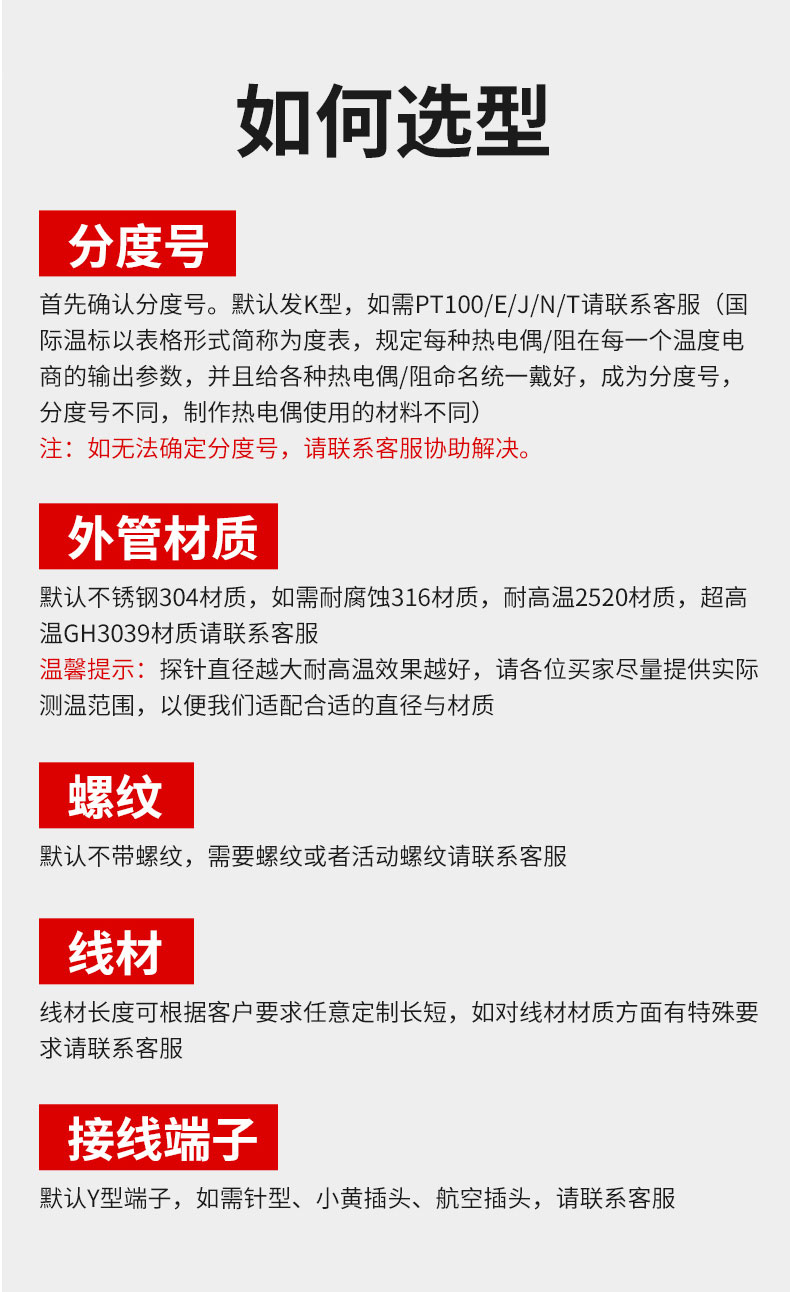 如何选型

分度号

首先确认分度号。默认发K型，如需PT100/E/J/N/T请联系客服（国际温标以表格形式简称为度表，规定每种热电偶/阻在每一个温度电商的输出参数，并且给各种热电偶/阻命名统一戴好，成为分度号，分度号不同，制作热电偶使用的材料不同）
注：如无法确定分度号，请联系客服协助解决。

外管材质

默认不锈钢304材质，如需耐腐蚀316材质，耐高温2520材质，超高温GH3039材质请联系客服
温馨提示：探针直径越大耐高温效果越好，请各位买家尽量提供实际测温范围，以便我们适配合适的直径与材质

螺纹

默认不带螺纹，需要螺纹或者活动螺纹请联系客服

线材

线材长度可根据客户要求任意定制长短，如对线材材质方面有特殊要求请联系客服

接线端子

默认Y型端子，如需针型、小黄插头、航空插头，请联系客服